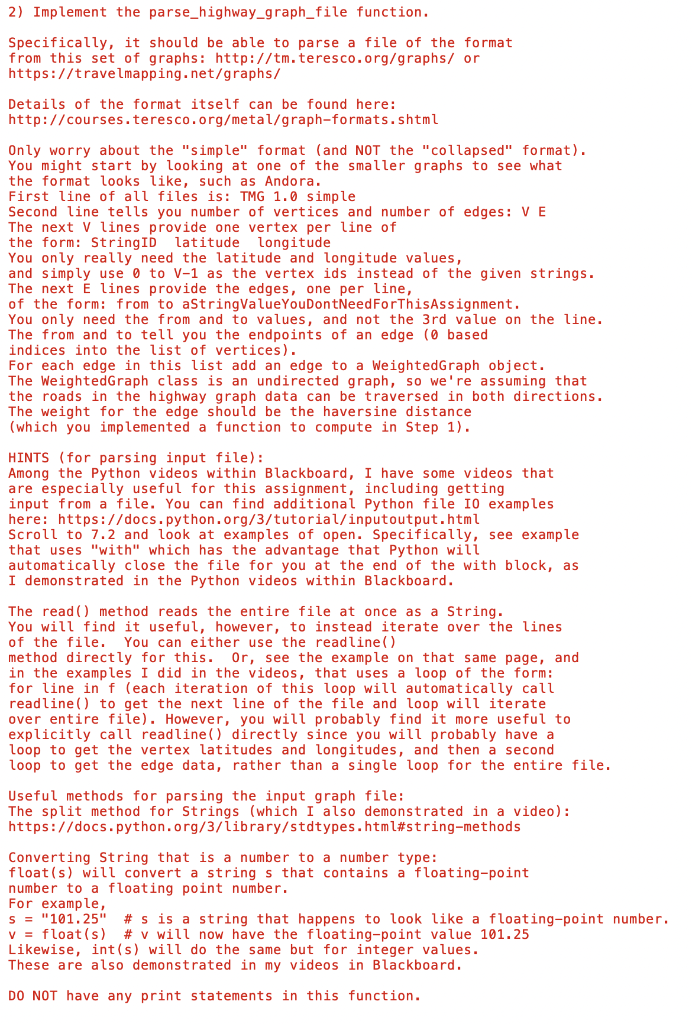 2) Implement the parse_highway_graph_file function.

Specifically, it should be able to parse a file of the format from this set of graphs: http://tm.teresco.org/graphs/ or https://travelmapping.net/graphs/

Details of the format itself can be found here: http://courses.teresco.org/metal/graph-formats.shtml

Only worry about the "simple" format (and NOT the "collapsed" format).
You might start by looking at one of the smaller graphs to see what the format looks like, such as Andora.
First line of all files is: TMG 1.0 simple
Second line tells you number of vertices and number of edges: V E
The next V lines provide one vertex per line of the form: StringID latitude longitude
You only really need the latitude and longitude values, and simply use 0 to V-1 as the vertex ids instead of the given strings.
The next E lines provide the edges, one per line, of the form: from to aStringValueYouDontNeedForThisAssignment.
You only need the from and to values, and not the 3rd value on the line.
The from and to tell you the endpoints of an edge (0 based indices into the list of vertices).
For each edge in this list add an edge to a WeightedGraph object.
The WeightedGraph class is an undirected graph, so we're assuming that the roads in the highway graph data can be traversed in both directions.
The weight for the edge should be the haversine distance (which you implemented a function to compute in Step 1).

HINTS (for parsing input file):
Among the Python videos within Blackboard, I have some videos that are especially useful for this assignment, including getting input from a file. You can find additional Python file IO examples here: https://docs.python.org/3/tutorial/inputoutput.html
Scroll to 7.2 and look at examples of open. Specifically, see example that uses "with" which has the advantage that Python will automatically close the file for you at the end of the with block, as I demonstrated in the Python videos within Blackboard.

The read() method reads the entire file at once as a String.
You will find it useful, however, to instead iterate over the lines of the file. You can either use the readline() method directly for this. Or, see the example on that same page, and in the examples I did in the videos, that uses a loop of the form:
for line in f (each iteration of this loop will automatically call readline() to get the next line of the file and loop will iterate over entire file). However, you will probably find it more useful to explicitly call readline() directly since you will probably have a loop to get the vertex latitudes and longitudes, and then a second loop to get the edge data, rather than a single loop for the entire file.

Useful methods for parsing the input graph file:
The split method for Strings (which I also demonstrated in a video):
https://docs.python.org/3/library/stdtypes.html#string-methods

Converting String that is a number to a number type:
float(s) will convert a string s that contains a floating-point number to a floating point number.
For example,
s = "101.25"  # s is a string that happens to look like a floating-point number.
v = float(s)  # v will now have the floating-point value 101.25
Likewise, int(s) will do the same but for integer values.
These are also demonstrated in my videos in Blackboard.

DO NOT have any print statements in this function.